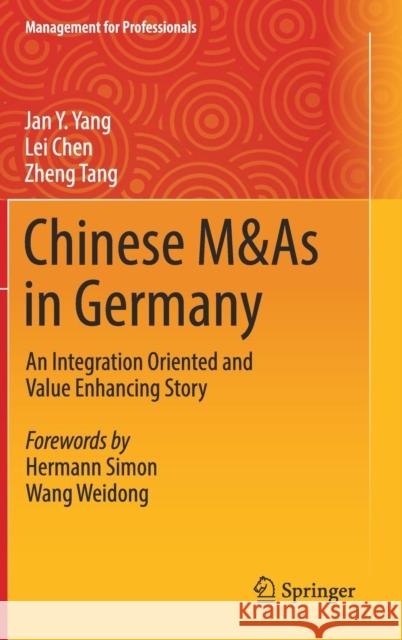 Management for Professionals

Jan Y. Yang
Lei Chen
Zheng Tang

Chinese M&As in Germany

An Integration Oriented and Value Enhancing Story

Forewords by
Hermann Simon
Wang Weidong

Springer